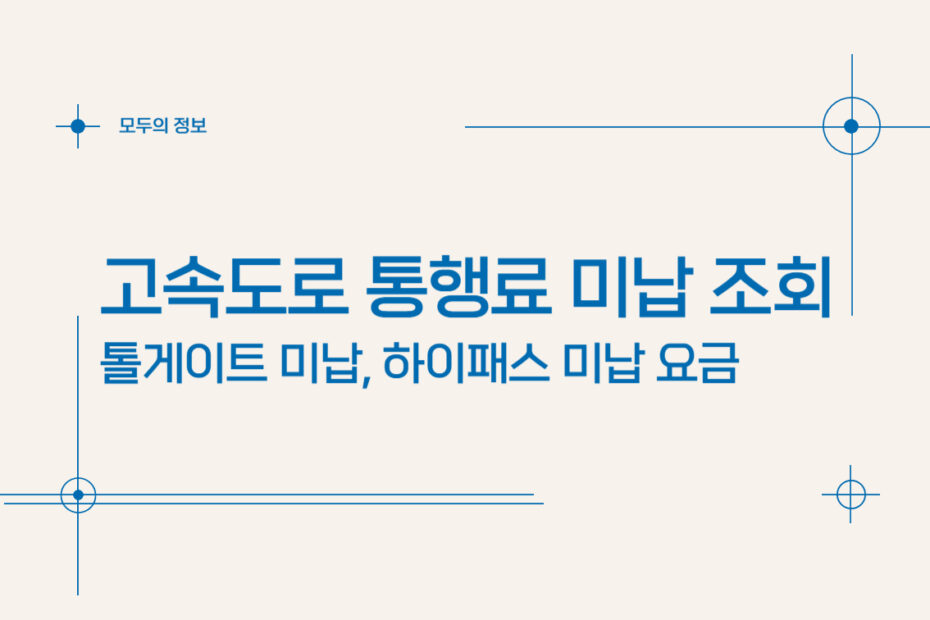 모두의 정보

고속도로 통행료 미납 조회

톨게이트 미납, 하이패스 미납 요금